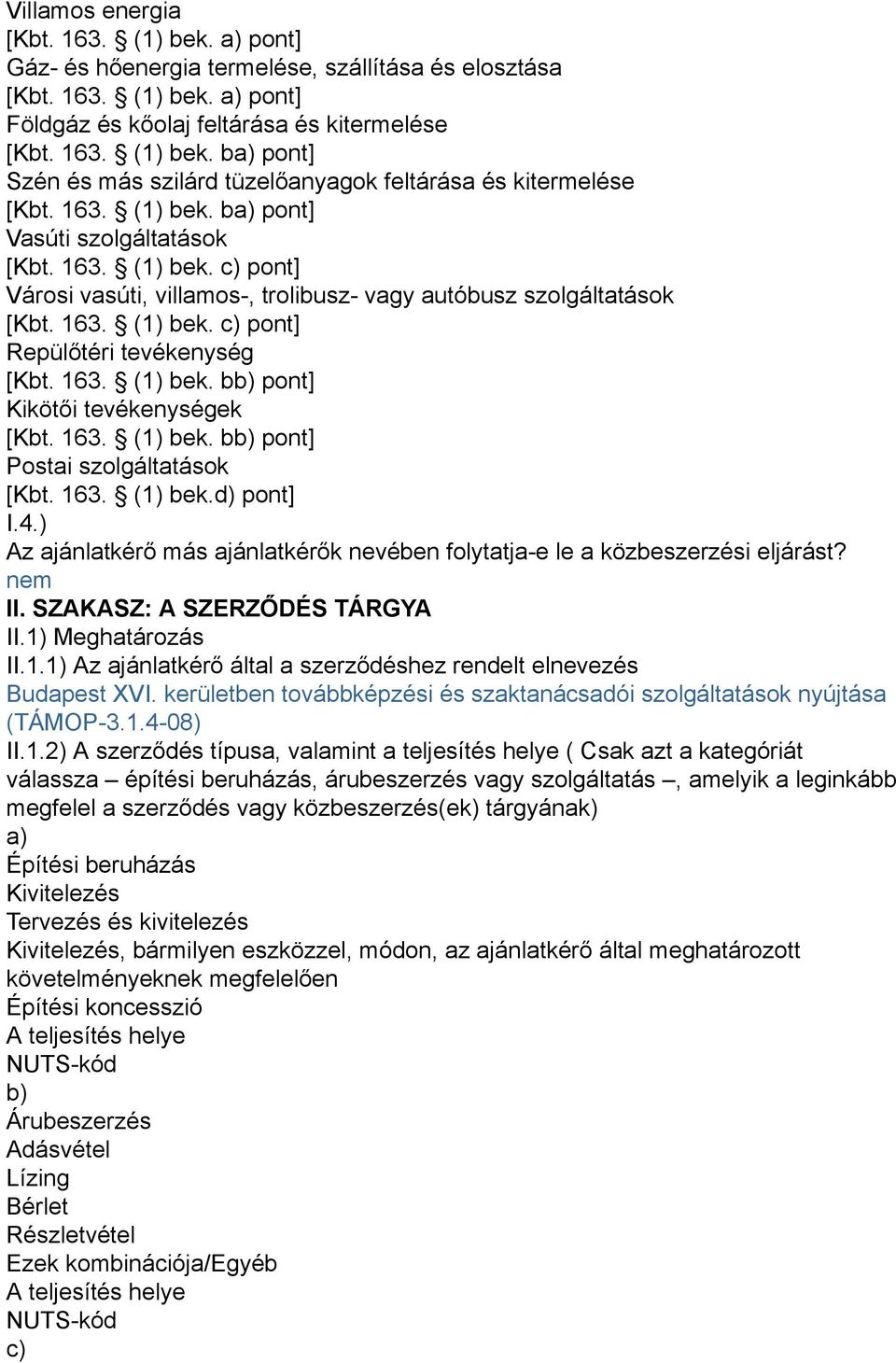 Villamos energia
[Kbt. 163. § (1) bek. a) pont]
Gáz- és hőenergia termelése, szállítása és elosztása
[Kbt. 163. § (1) bek. a) pont]
Földgáz és kőolaj feltárása és kitermelése
[Kbt. 163. § (1) bek. ba) pont]
Szén és más szilárd tüzelőanyagok feltárása és kitermelése
[Kbt. 163. § (1) bek. ba) pont]
Vasúti szolgáltatások
[Kbt. 163. § (1) bek. c) pont]
Városi vasúti, villamos-, trolibusz- vagy autóbusz szolgáltatások
[Kbt. 163. § (1) bek. c) pont]
Repülőtéri tevékenység
[Kbt. 163. § (1) bek. bb) pont]
Kikötői tevékenységek
[Kbt. 163. § (1) bek. bb) pont]
Postai szolgáltatások
[Kbt. 163. § (1) bek.d) pont]
I.4.)
Az ajánlatkérő más ajánlatkérők nevében folytatja-e le a közbeszerzési eljárást?
nem
II. SZAKASZ: A SZERZŐDÉS TÁRGYA
II.1) Meghatározás
II.1.1) Az ajánlatkérő által a szerződéshez rendelt elnevezés
Budapest XVI. kerületben továbbképzési és szaktanácsadói szolgáltatások nyújtása (TÁMOP-3.1.4-08)
II.1.2) A szerződés típusa, valamint a teljesítés helye ( Csak azt a kategóriát válassza – építési beruházás, árubeszerzés vagy szolgáltatás –, amelyik a leginkább megfelel a szerződés vagy közbeszerzés(ek) tárgyának)
a)
Építési beruházás
Kivitelezés
Tervezés és kivitelezés
Kivitelezés, bármilyen eszközzel, módon, az ajánlatkérő által meghatározott követelményeknek megfelelően
Építési koncesszió
A teljesítés helye
NUTS-kód
b)
Árubeszerzés
Adásvétel
Lízing
Bérlet
Részletvétel
Ezek kombinációja/Egyéb
A teljesítés helye
NUTS-kód
c)